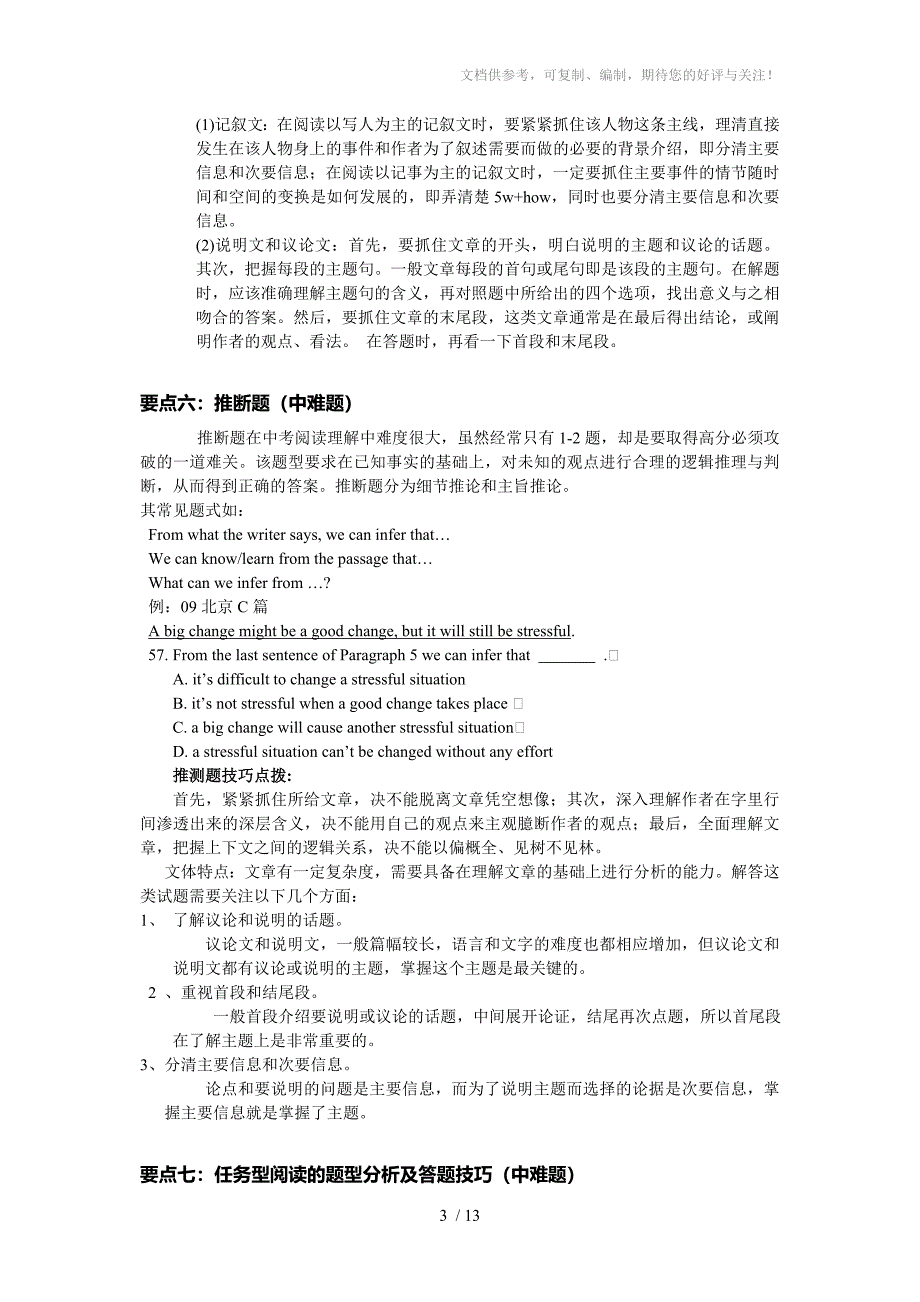 文档供参考，可复制、编制，期待您的好评与关注！

(1)记叙文：在阅读以写人为主的记叙文时，要紧紧抓住该人物这条主线，理清直接发生在该人物身上的事件和作者为了叙述需要而做的必要的背景介绍，即分清主要信息和次要信息；在阅读以记事为主的记叙文时，一定要抓住主要事件的情节随时间和空间的变换是如何发展的，即弄清楚 5w+how，同时也要分清主要信息和次要信息。
(2)说明文和议论文：首先，要抓住文章的开头，明白说明的主题和议论的话题。其次，把握每段的主题句。一般文章每段的首句或尾句即是该段的主题句。在解题时，应该准确理解主题句的含义，再对照题中所给出的四个选项，找出意义与之相吻合的答案。然后，要抓住文章的末尾段，这类文章通常是在最后得出结论，或阐明作者的观点、看法。 在答题时，再看一下首段和末尾段。

要点六：推断题（中难题）

推断题在中考阅读理解中难度很大，虽然经常只有 1-2 题，却是要取得高分必须攻破的一道难关。该题型要求在已知事实的基础上，对未知的观点进行合理的逻辑推理与判断，从而得到正确的答案。推断题分为细节推论和主旨推论。
其常见题式如：
From what the writer says, we can infer that…
We can know/learn from the passage that…
What can we infer from …?
例：09 北京 C 篇
A big change might be a good change, but it will still be stressful.
57. From the last sentence of Paragraph 5 we can infer that _______ .
A. it’s difficult to change a stressful situation
B. it’s not stressful when a good change takes place
C. a big change will cause another stressful situation
D. a stressful situation can’t be changed without any effort
推测题技巧点拨:
首先，紧紧抓住所给文章，决不能脱离文章凭空想像；其次，深入理解作者在字里行间渗透出来的深层含义，决不能用自己的观点来主观臆断作者的观点；最后，全面理解文章，把握上下文之间的逻辑关系，决不能以偏概全、见树不见林。
文体特点：文章有一定复杂度，需要具备在理解文章的基础上进行分析的能力。解答这类试题需要关注以下几个方面：
1、 了解议论和说明的话题。
议论文和说明文，一般篇幅较长，语言和文字的难度也都相应增加，但议论文和说明文都有议论或说明的主题，掌握这个主题是最关键的。
2 、重视首段和结尾段。
一般首段介绍要说明或议论的话题，中间展开论证，结尾再次点题，所以首尾段在了解主题上是非常重要的。
3、分清主要信息和次要信息。
论点和要说明的问题是主要信息，而为了说明主题而选择的论据是次要信息，掌握主要信息就是掌握了主题。

要点七：任务型阅读的题型分析及答题技巧（中难题）

3 / 13